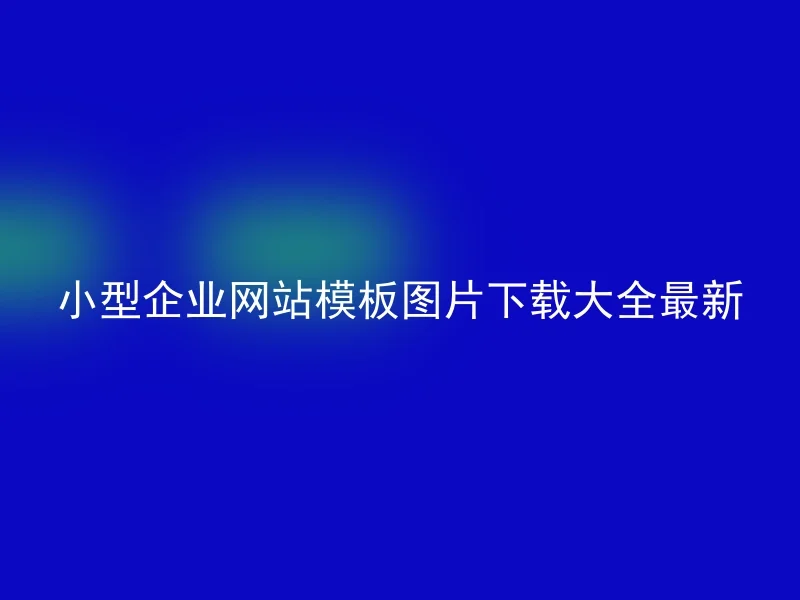 小型企业网站模板图片下载大全最新